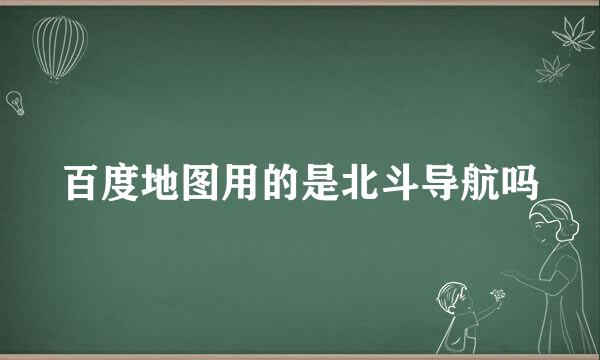 百度地图用的是北斗导航吗